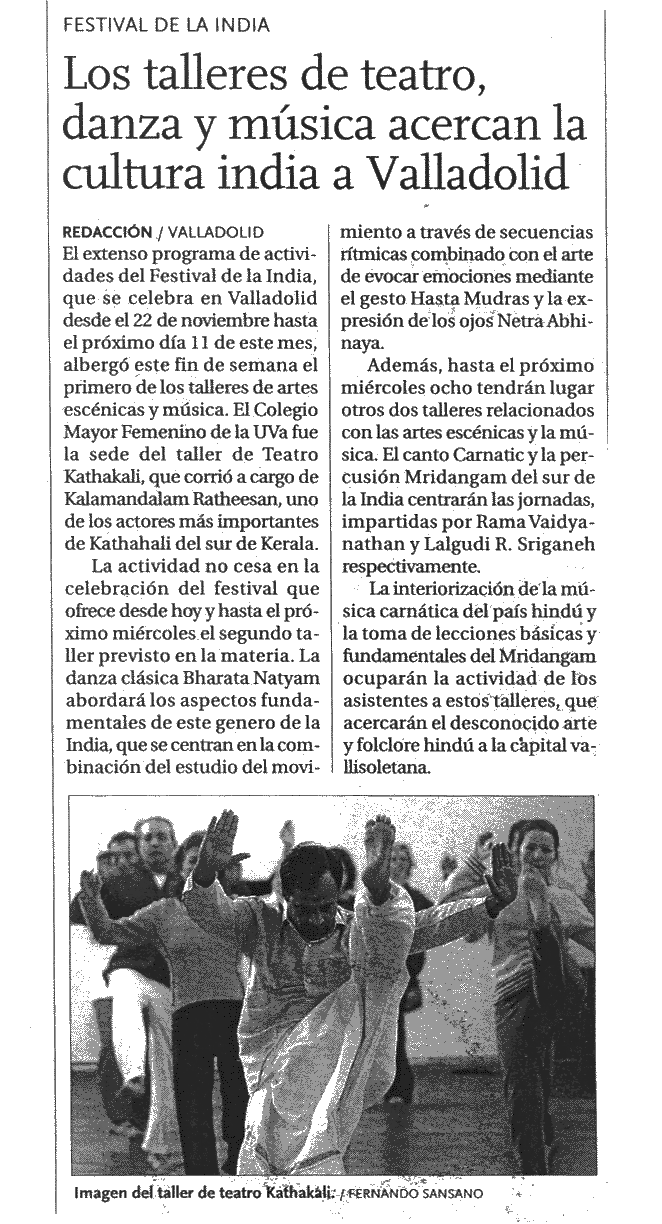 FESTIVAL DE LA INDIA

Los talleres de teatro, danza y música acercan la cultura india a Valladolid

REDACCIÓN / VALLADOLID
El extenso programa de actividades del Festival de la India, que se celebra en Valladolid desde el 22 de noviembre hasta el próximo día 11 de este mes, albergó este fin de semana el primero de los talleres de artes escénicas y música. El Colegio Mayor Femenino de la UVa fue la sede del taller de Teatro Kathakali, que corrió a cargo de Kalamandalam Ratheesan, uno de los actores más importantes de Kathahali del sur de Kerala.

La actividad no cesa en la celebración del festival que ofrece desde hoy y hasta el próximo miércoles el segundo taller previsto en la materia. La danza clásica Bharata Natyam abordará los aspectos fundamentales de este genero de la India, que se centran en la combinación del estudio del movimiento a través de secuencias rítmicas combinado con el arte de evocar emociones mediante el gesto Hasta Mudras y la expresión de los ojos Netra Abhinaya.

Además, hasta el próximo miércoles ocho tendrán lugar otros dos talleres relacionados con las artes escénicas y la música. El canto Carnatic y la percusión Mridangam del sur de la India centrarán las jornadas, impartidas por Rama Vaidyanathan y Lalgudi R. Sriganeh respectivamente.

La interiorización de la música carnática del país hindú y la toma de lecciones básicas y fundamentales del Mridangam ocuparán la actividad de los asistentes a estos talleres, que acercarán el desconocido arte y folclore hindú a la capital vallisoletana.

Imagen del taller de teatro Kathakali. / FERNANDO SANSANO